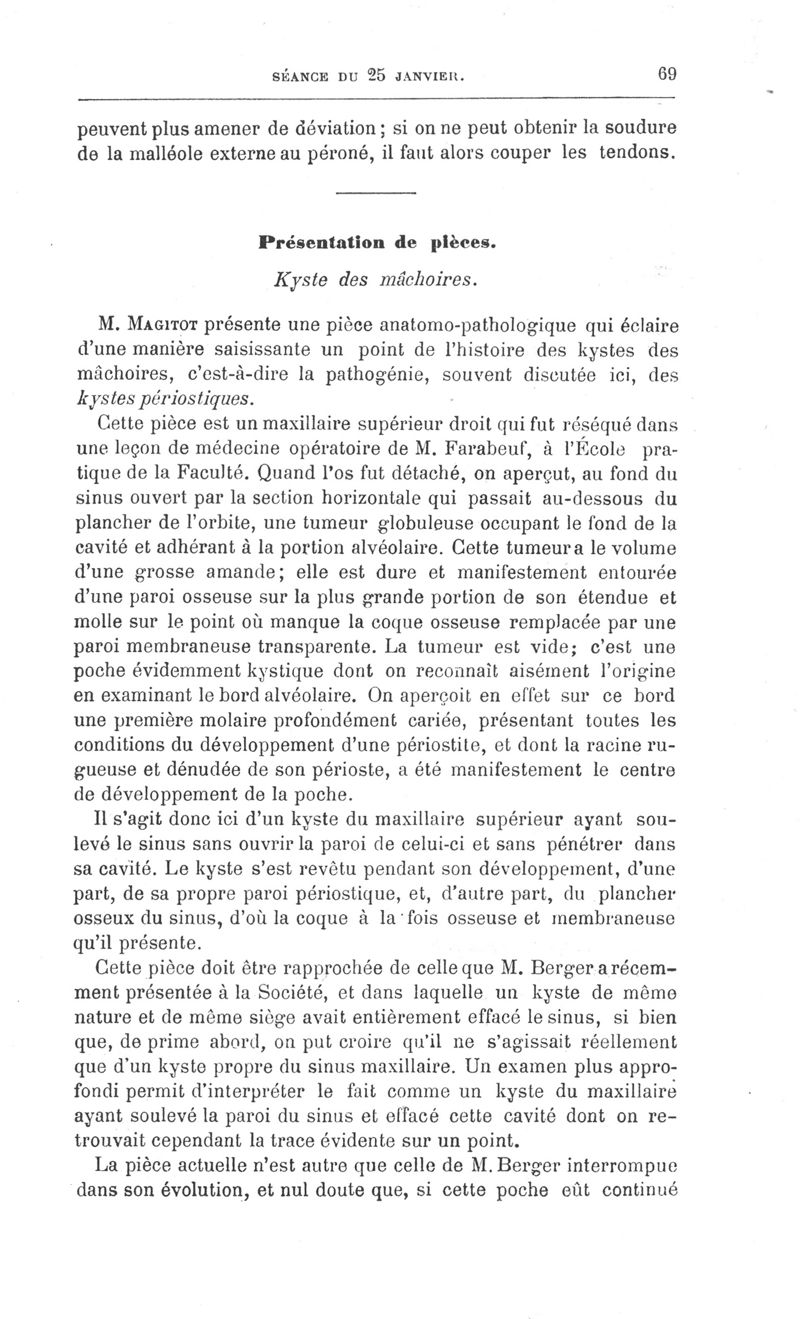 SÉANCE DU 25 JANVIER. 69

peuvent plus amener de déviation ; si on ne peut obtenir la soudure de la malléole externe au péroné, il faut alors couper les tendons.

Présentation de pièces.

Kyste des mâchoires.

M. Magitot présente une pièce anatomo-pathologique qui éclaire d'une manière saisissante un point de l'histoire des kystes des mâchoires, c'est-à-dire la pathogénie, souvent discutée ici, des kystes périostiques.

Cette pièce est un maxillaire supérieur droit qui fut réséqué dans une leçon de médecine opératoire de M. Farabeuf, à l'École pratique de la Faculté. Quand l'os fut détaché, on aperçut, au fond du sinus ouvert par la section horizontale qui passait au-dessous du plancher de l'orbite, une tumeur globuleuse occupant le fond de la cavité et adhérant à la portion alvéolaire. Cette tumeur a le volume d'une grosse amande; elle est dure et manifestement entourée d'une paroi osseuse sur la plus grande portion de son étendue et molle sur le point où manque la coque osseuse remplacée par une paroi membraneuse transparente. La tumeur est vide; c'est une poche évidemment kystique dont on reconnaît aisément l'origine en examinant le bord alvéolaire. On aperçoit en effet sur ce bord une première molaire profondément cariée, présentant toutes les conditions du développement d'une périostite, et dont la racine rugueuse et dénudée de son périoste, a été manifestement le centre de développement de la poche.

Il s'agit donc ici d'un kyste du maxillaire supérieur ayant soulevé le sinus sans ouvrir la paroi de celui-ci et sans pénétrer dans sa cavité. Le kyste s'est revêtu pendant son développement, d'une part, de sa propre paroi périostique, et, d'autre part, du plancher osseux du sinus, d'où la coque à la fois osseuse et membraneuse qu'il présente.

Cette pièce doit être rapprochée de celle que M. Berger a récemment présentée à la Société, et dans laquelle un kyste de même nature et de même siège avait entièrement effacé le sinus, si bien que, de prime abord, on put croire qu'il ne s'agissait réellement que d'un kyste propre du sinus maxillaire. Un examen plus approfondi permit d'interpréter le fait comme un kyste du maxillaire ayant soulevé la paroi du sinus et effacé cette cavité dont on retrouvait cependant la trace évidente sur un point.

La pièce actuelle n'est autre que celle de M. Berger interrompue dans son évolution, et nul doute que, si cette poche eût continué